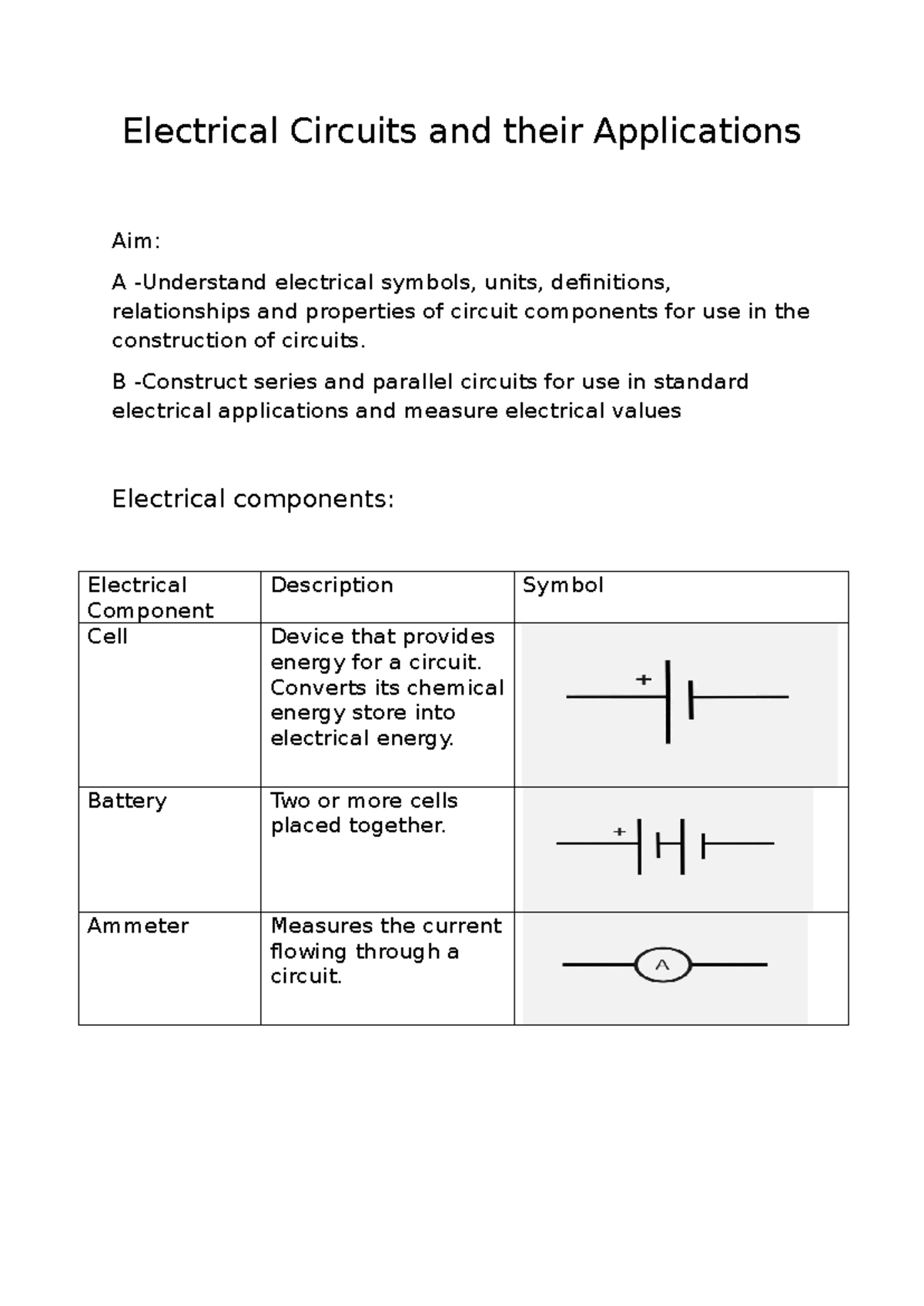 Electrical Circuits and their Applications

Aim:

A -Understand electrical symbols, units, definitions, relationships and properties of circuit components for use in the construction of circuits.

B -Construct series and parallel circuits for use in standard electrical applications and measure electrical values

Electrical components:

| Electrical Component | Description | Symbol |
|---|---|---|
| Cell | Device that provides energy for a circuit. Converts its chemical energy store into electrical energy. | + |
| Battery | Two or more cells placed together. | + |
| Ammeter | Measures the current flowing through a circuit. | A |